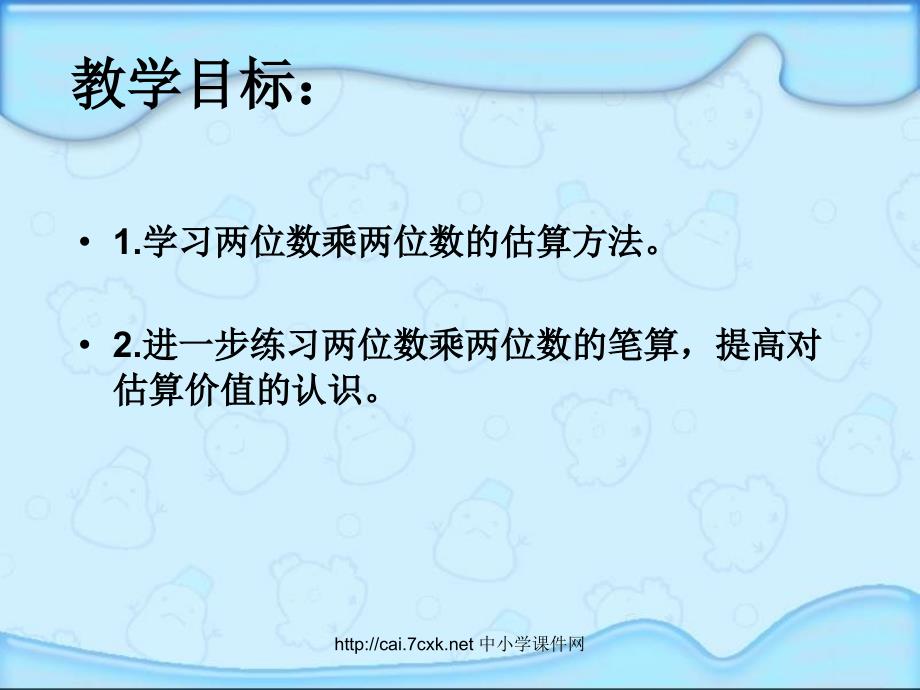 教学目标：

• 1.学习两位数乘两位数的估算方法。

• 2.进一步练习两位数乘两位数的笔算，提高对估算价值的认识。

http://cai.7cxk.net 中小学课件网